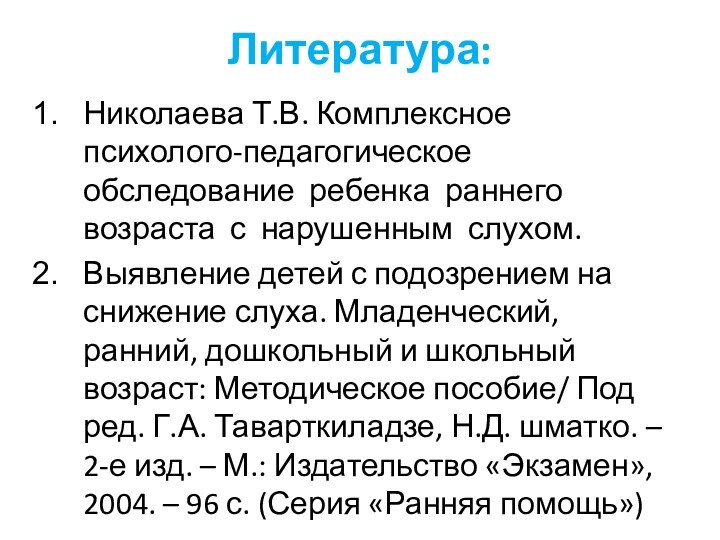 Литература:

1. Николаева Т.В. Комплексное психолого-педагогическое обследование ребенка раннего возраста с нарушенным слухом.
2. Выявление детей с подозрением на снижение слуха. Младенческий, ранний, дошкольный и школьный возраст: Методическое пособие/ Под ред. Г.А. Таварткиладзе, Н.Д. шматко. – 2-е изд. – М.: Издательство «Экзамен», 2004. – 96 с. (Серия «Ранняя помощь»)